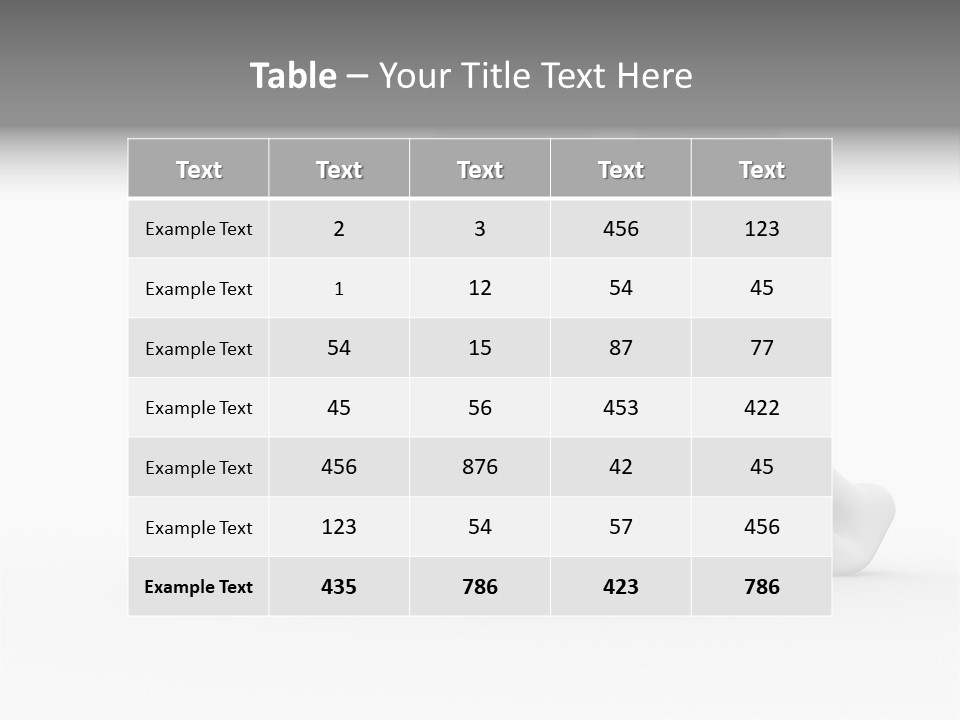 Table – Your Title Text Here

| Text | Text | Text | Text | Text |
|---|---|---|---|---|
| Example Text | 2 | 3 | 456 | 123 |
| Example Text | 1 | 12 | 54 | 45 |
| Example Text | 54 | 15 | 87 | 77 |
| Example Text | 45 | 56 | 453 | 422 |
| Example Text | 456 | 876 | 42 | 45 |
| Example Text | 123 | 54 | 57 | 456 |
| Example Text | 435 | 786 | 423 | 786 |